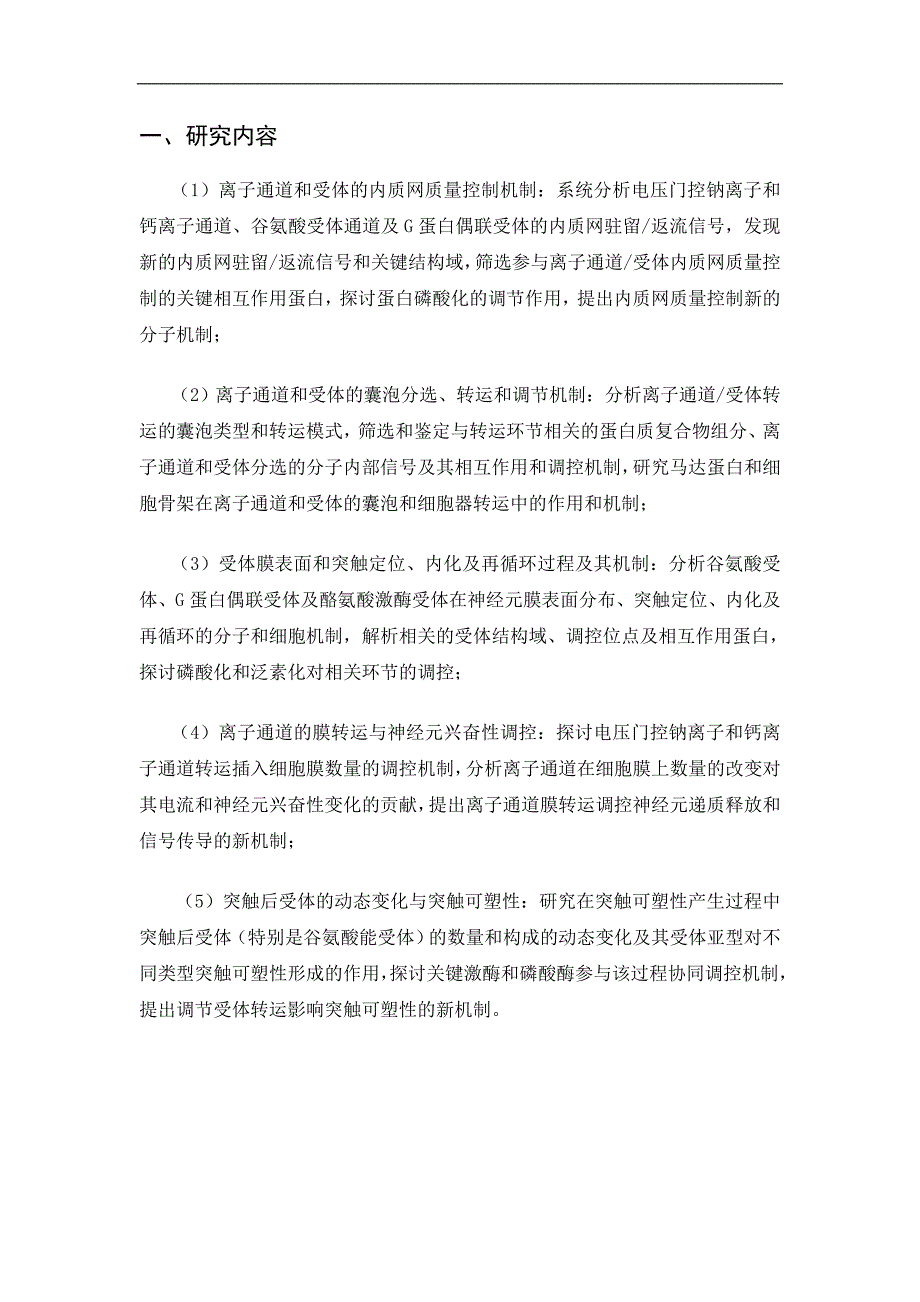 一、研究内容

（1）离子通道和受体的内质网质量控制机制：系统分析电压门控钠离子和钙离子通道、谷氨酸受体通道及 G 蛋白偶联受体的内质网驻留/返流信号，发现新的内质网驻留/返流信号和关键结构域，筛选参与离子通道/受体内质网质量控制的关键相互作用蛋白，探讨蛋白磷酸化的调节作用，提出内质网质量控制新的分子机制；

（2）离子通道和受体的囊泡分选、转运和调节机制：分析离子通道/受体转运的囊泡类型和转运模式，筛选和鉴定与转运环节相关的蛋白质复合物组分、离子通道和受体分选的分子内部信号及其相互作用和调控机制，研究马达蛋白和细胞骨架在离子通道和受体的囊泡和细胞器转运中的作用和机制；

（3）受体膜表面和突触定位、内化及再循环过程及其机制：分析谷氨酸受体、G 蛋白偶联受体及酪氨酸激酶受体在神经元膜表面分布、突触定位、内化及再循环的分子和细胞机制，解析相关的受体结构域、调控位点及相互作用蛋白，探讨磷酸化和泛素化对相关环节的调控；

（4）离子通道的膜转运与神经元兴奋性调控：探讨电压门控钠离子和钙离子通道转运插入细胞膜数量的调控机制，分析离子通道在细胞膜上数量的改变对其电流和神经元兴奋性变化的贡献，提出离子通道膜转运调控神经元递质释放和信号传导的新机制；

（5）突触后受体的动态变化与突触可塑性：研究在突触可塑性产生过程中突触后受体（特别是谷氨酸能受体）的数量和构成的动态变化及其受体亚型对不同类型突触可塑性形成的作用，探讨关键激酶和磷酸酶参与该过程协同调控机制，提出调节受体转运影响突触可塑性的新机制。